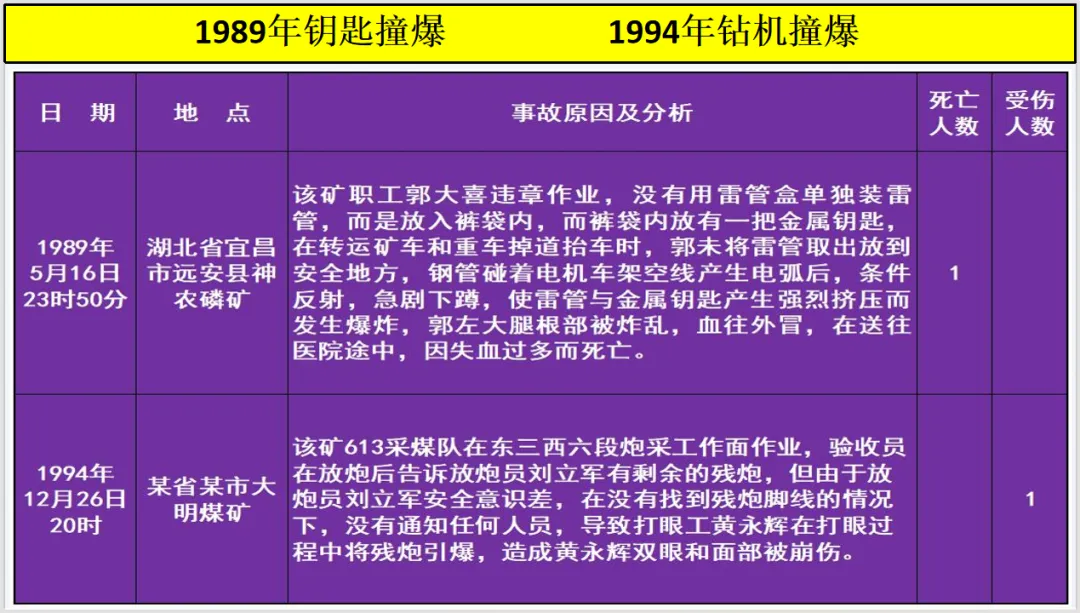 1989年钥匙撞爆　　1994年钻机撞爆

| 日　期 | 地　点 | 事故原因及分析 | 死亡人数 | 受伤人数 |
|---|---|---|---|---|
| 1989年5月16日23时50分 | 湖北省宜昌市远安县神农磷矿 | 该矿职工郭大喜违章作业，没有用雷管盒单独装雷管，而是放入裤袋内，而裤袋内放有一把金属钥匙，在转运矿车和重车掉道抬车时，郭未将雷管取出放到安全地方，钢管碰着电机车架空线产生电弧后，条件反射，急剧下蹲，使雷管与金属钥匙产生强烈挤压而发生爆炸，郭左大腿根部被炸乱，血往外冒，在送往医院途中，因失血过多而死亡。 | 1 | |
| 1994年12月26日20时 | 某省某市大明煤矿 | 该矿613采煤队在东三西六段炮采工作面作业，验收员在放炮后告诉放炮员刘立军有剩余的残炮，但由于放炮员刘立军安全意识差，在没有找到残炮脚线的情况下，没有通知任何人员，导致打眼工黄永辉在打眼过程中将残炮引爆，造成黄永辉双眼和面部被崩伤。 | | 1 |